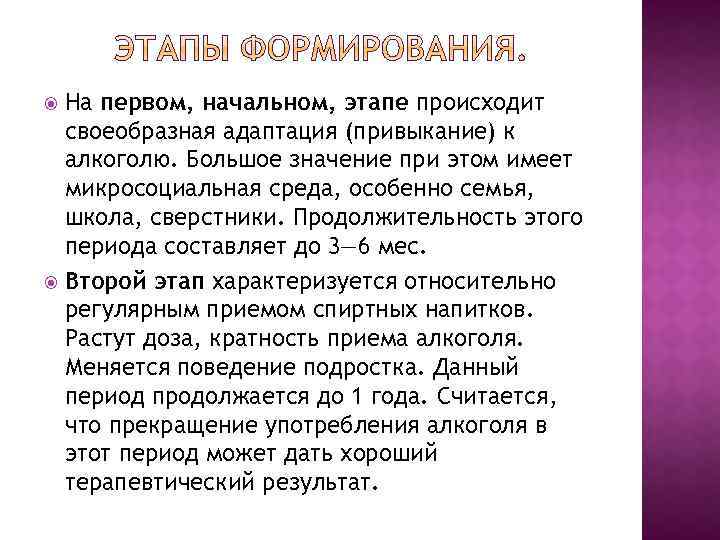 ЭТАПЫ ФОРМИРОВАНИЯ.

На первом, начальном, этапе происходит своеобразная адаптация (привыкание) к алкоголю. Большое значение при этом имеет микросоциальная среда, особенно семья, школа, сверстники. Продолжительность этого периода составляет до 3—6 мес.

Второй этап характеризуется относительно регулярным приемом спиртных напитков. Растут доза, кратность приема алкоголя. Меняется поведение подростка. Данный период продолжается до 1 года. Считается, что прекращение употребления алкоголя в этот период может дать хороший терапевтический результат.